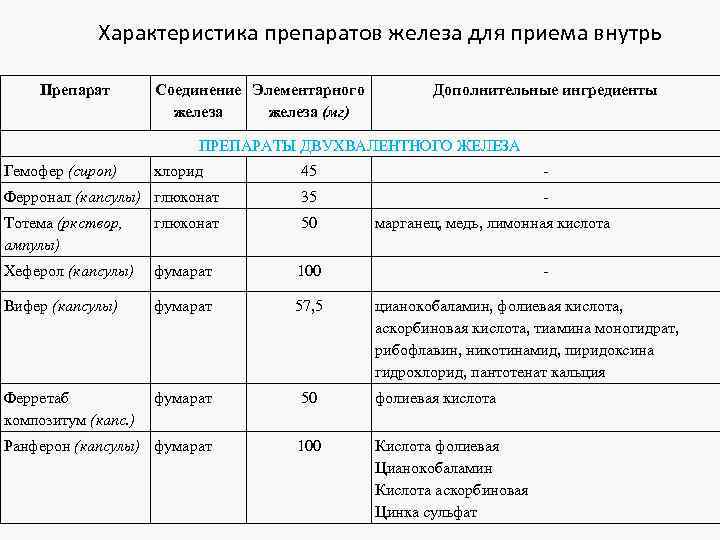 Характеристика препаратов железа для приема внутрь

| Препарат | Соединение железа | Элементарного железа (мг) | Дополнительные ингредиенты |
|---|---|---|---|
| ПРЕПАРАТЫ ДВУХВАЛЕНТНОГО ЖЕЛЕЗА | | | |
| Гемофер (сироп) | хлорид | 45 | - |
| Ферронал (капсулы) | глюконат | 35 | - |
| Тотема (ркствор, ампулы) | глюконат | 50 | марганец, медь, лимонная кислота |
| Хеферол (капсулы) | фумарат | 100 | - |
| Вифер (капсулы) | фумарат | 57,5 | цианокобаламин, фолиевая кислота, аскорбиновая кислота, тиамина моногидрат, рибофлавин, никотинамид, пиридоксина гидрохлорид, пантотенат кальция |
| Ферретаб композитум (капс.) | фумарат | 50 | фолиевая кислота |
| Ранферон (капсулы) | фумарат | 100 | Кислота фолиевая Цианокобаламин Кислота аскорбиновая Цинка сульфат |